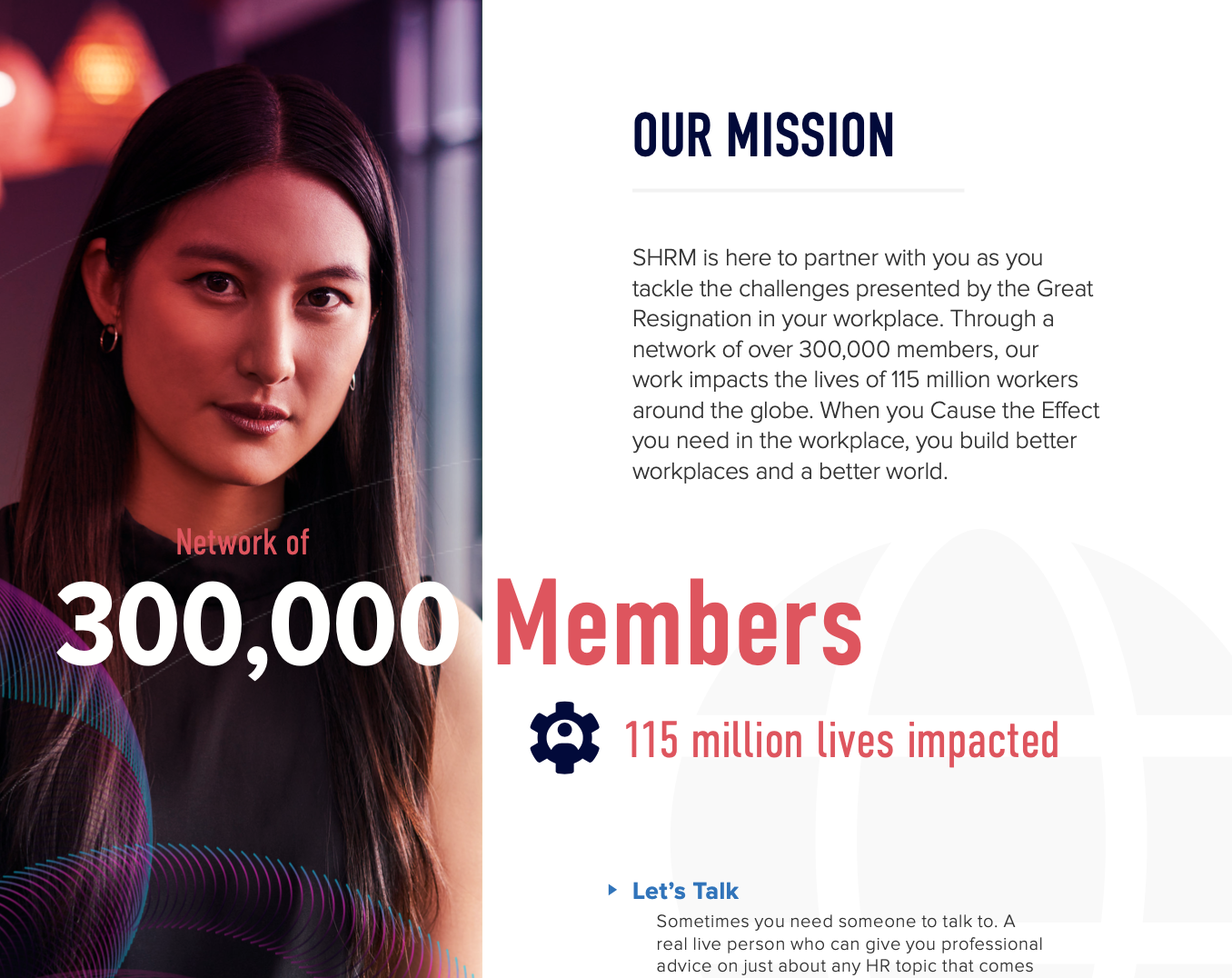 OUR MISSION

SHRM is here to partner with you as you tackle the challenges presented by the Great Resignation in your workplace. Through a network of over 300,000 members, our work impacts the lives of 115 million workers around the globe. When you Cause the Effect you need in the workplace, you build better workplaces and a better world.

Network of

300,000 Members

115 million lives impacted

Let's Talk

Sometimes you need someone to talk to. A real live person who can give you professional advice on just about any HR topic that comes